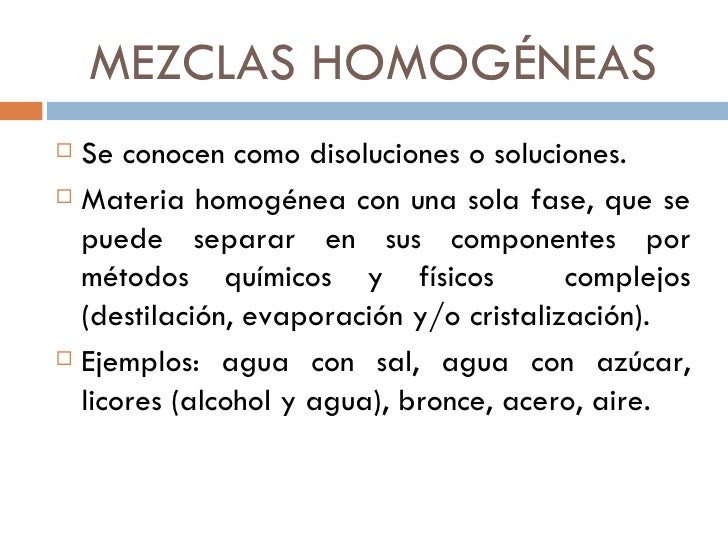 MEZCLAS HOMOGÉNEAS

□ Se conocen como disoluciones o soluciones.

□ Materia homogénea con una sola fase, que se puede separar en sus componentes por métodos químicos y físicos complejos (destilación, evaporación y/o cristalización).

□ Ejemplos: agua con sal, agua con azúcar, licores (alcohol y agua), bronce, acero, aire.